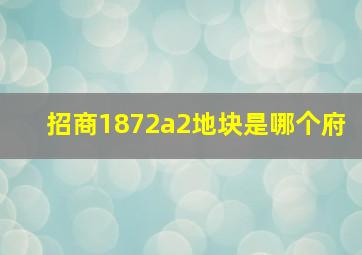 招商1872a2地块是哪个府